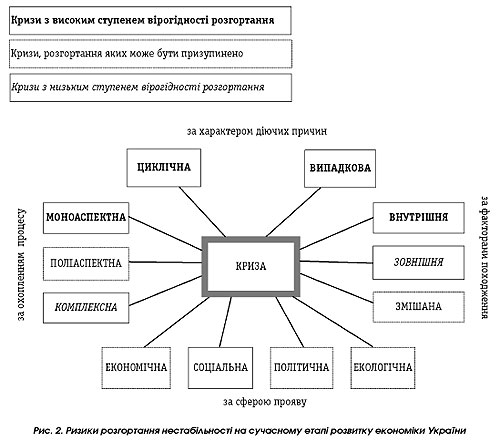 Кризи з високим ступенем вірогідності розгортання

Кризи, розгортання яких може бути призупинено

Кризи з низьким ступенем вірогідності розгортання

за характером діючих причин

ЦИКЛІЧНА

ВИПАДКОВА

за охопленням процесу

МОНОАСПЕКТНА

ПОЛІАСПЕКТНА

КОМПЛЕКСНА

КРИЗА

за факторами походження

ВНУТРІШНЯ

ЗОВНІШНЯ

ЗМІШАНА

ЕКОНОМІЧНА

СОЦІАЛЬНА

ПОЛІТИЧНА

ЕКОЛОГІЧНА

за сферою прояву

Рис. 2. Ризики розгортання нестабільності на сучасному етапі розвитку економіки України